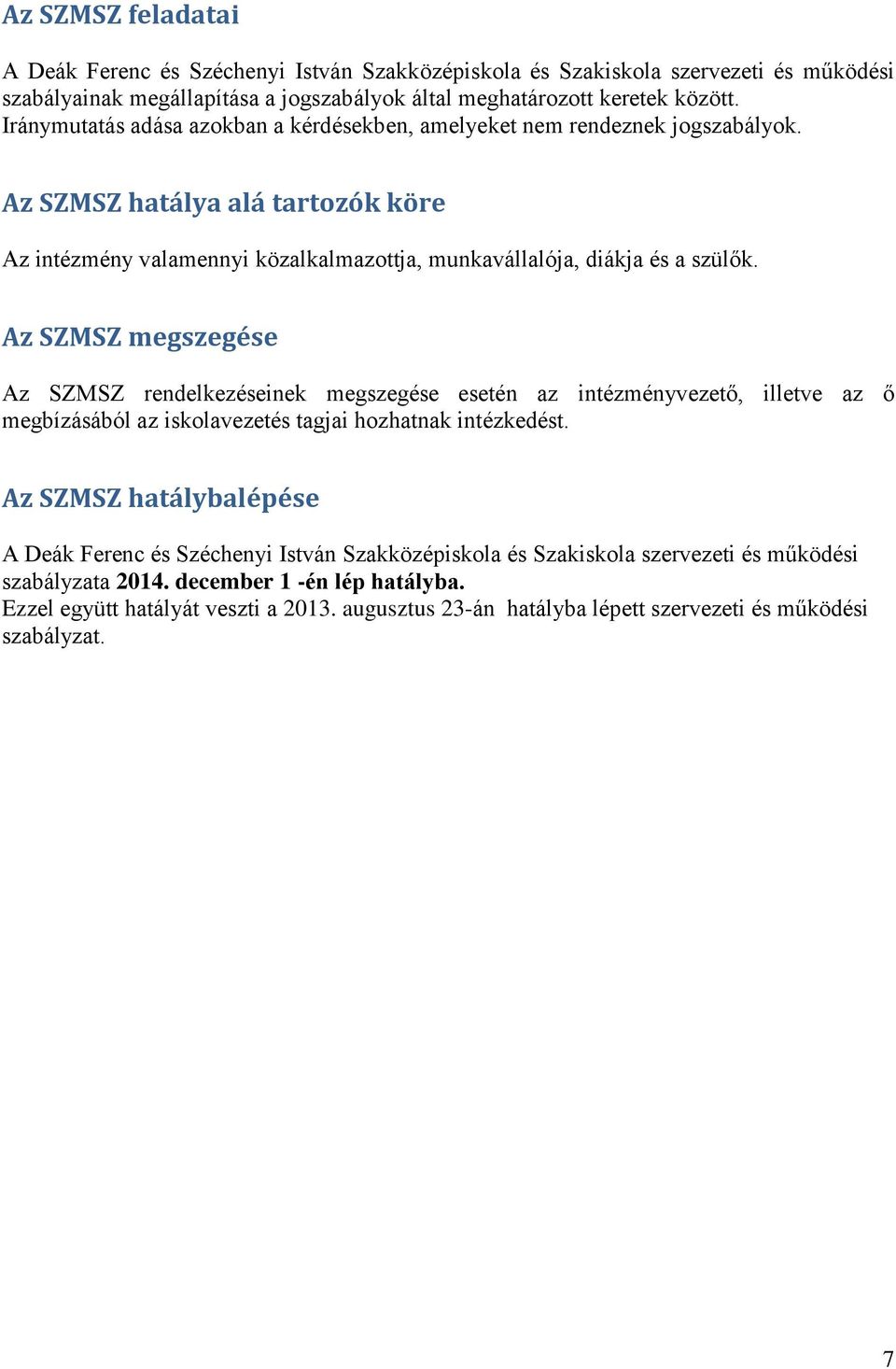 Az SZMSZ feladatai

A Deák Ferenc és Széchenyi István Szakközépiskola és Szakiskola szervezeti és működési szabályainak megállapítása a jogszabályok által meghatározott keretek között. Iránymutatás adása azokban a kérdésekben, amelyeket nem rendeznek jogszabályok.

Az SZMSZ hatálya alá tartozók köre

Az intézmény valamennyi közalkalmazottja, munkavállalója, diákja és a szülők.

Az SZMSZ megszegése

Az SZMSZ rendelkezéseinek megszegése esetén az intézményvezető, illetve az ő megbízásából az iskolavezetés tagjai hozhatnak intézkedést.

Az SZMSZ hatálybalépése

A Deák Ferenc és Széchenyi István Szakközépiskola és Szakiskola szervezeti és működési szabályzata 2014. december 1 -én lép hatályba.
Ezzel együtt hatályát veszti a 2013. augusztus 23-án hatályba lépett szervezeti és működési szabályzat.

7